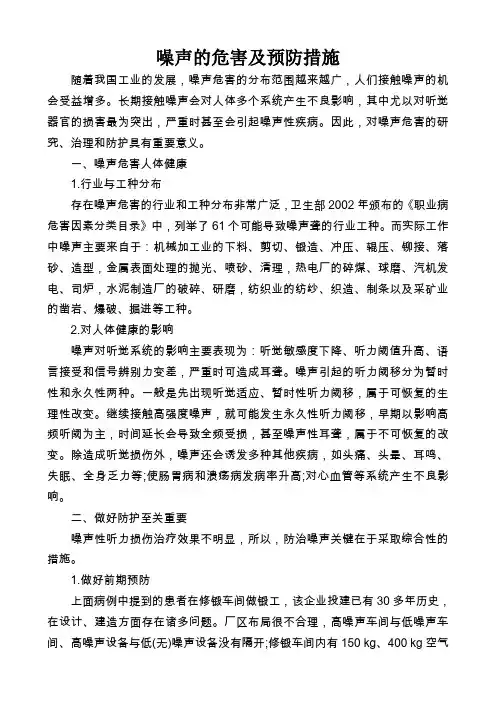 噪声的危害及预防措施

随着我国工业的发展，噪声危害的分布范围越来越广，人们接触噪声的机会受益增多。长期接触噪声会对人体多个系统产生不良影响，其中尤以对听觉器官的损害最为突出，严重时甚至会引起噪声性疾病。因此，对噪声危害的研究、治理和防护具有重要意义。

一、噪声危害人体健康

1.行业与工种分布

存在噪声危害的行业和工种分布非常广泛，卫生部 2002 年颁布的《职业病危害因素分类目录》中，列举了 61 个可能导致噪声聋的行业工种。而实际工作中噪声主要来自于：机械加工业的下料、剪切、锻造、冲压、辊压、铆接、落砂、造型，金属表面处理的抛光、喷砂、清理，热电厂的碎煤、球磨、汽机发电、司炉，水泥制造厂的破碎、研磨，纺织业的纺纱、织造、制条以及采矿业的凿岩、爆破、掘进等工种。

2.对人体健康的影响

噪声对听觉系统的影响主要表现为：听觉敏感度下降、听力阈值升高、语言接受和信号辨别力变差，严重时可造成耳聋。噪声引起的听力阈移分为暂时性和永久性两种。一般是先出现听觉适应、暂时性听力阈移，属于可恢复的生理性改变。继续接触高强度噪声，就可能发生永久性听力阈移，早期以影响高频听阈为主，时间延长会导致全频受损，甚至噪声性耳聋，属于不可恢复的改变。除造成听觉损伤外，噪声还会诱发多种其他疾病，如头痛、头晕、耳鸣、失眠、全身乏力等;使肠胃病和溃疡病发病率升高;对心血管等系统产生不良影响。

二、做好防护至关重要

噪声性听力损伤治疗效果不明显，所以，防治噪声关键在于采取综合性的措施。

1.做好前期预防

上面病例中提到的患者在修锻车间做锻工，该企业投建已有 30 多年历史，在设计、建造方面存在诸多问题。厂区布局很不合理，高噪声车间与低噪声车间、高噪声设备与低(无)噪声设备没有隔开;修锻车间内有 150 kg、400 kg 空气